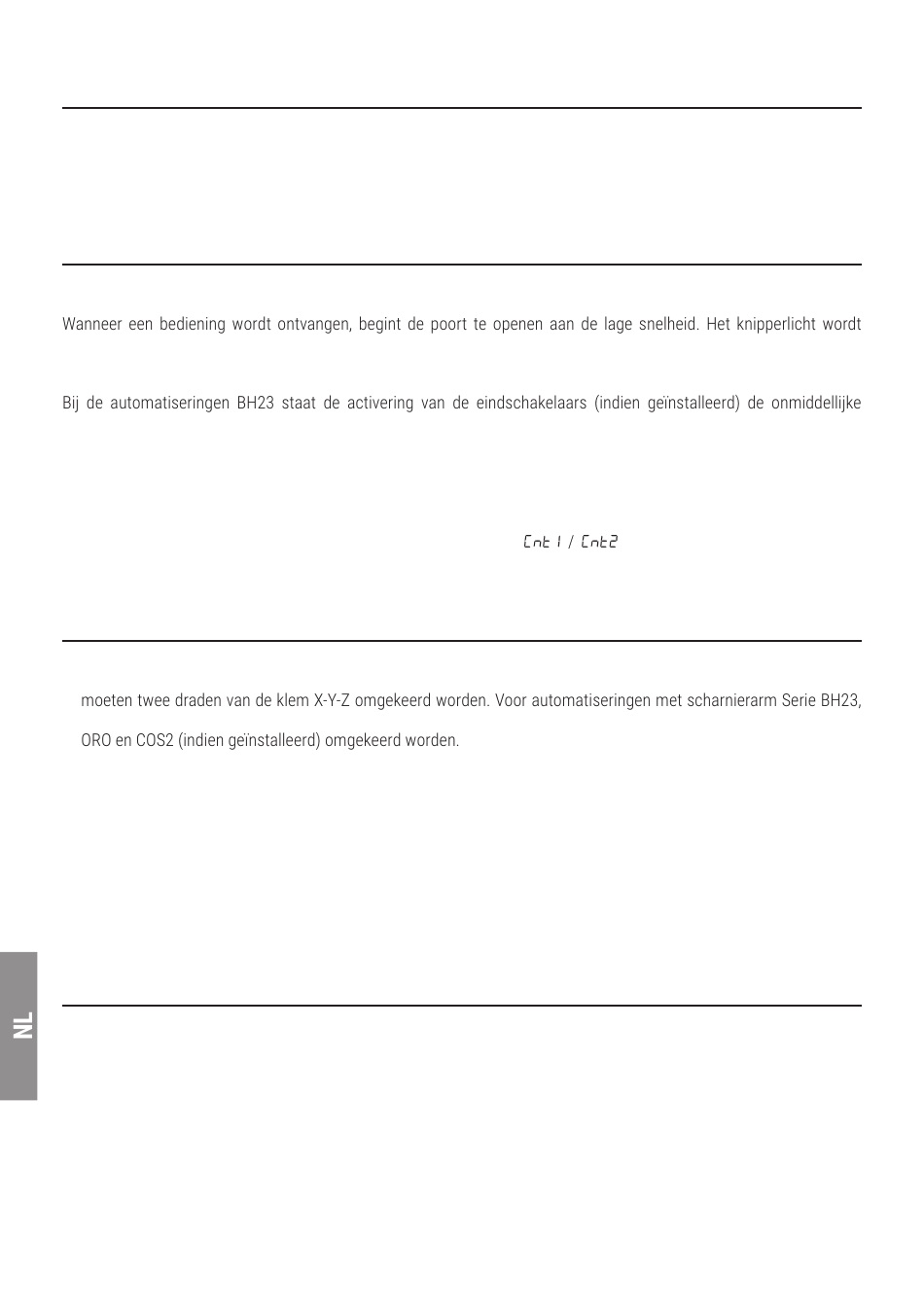 Wanneer een bediening wordt ontvangen, begint de poort te openen aan de lage snelheid. Het knipperlicht wordt

Bij de automatiseringen BH23 staat de activering van de eindschakelaars (indien geïnstalleerd) de onmiddellijke

Cnt1 / Cnt2

moeten twee draden van de klem X-Y-Z omgekeerd worden. Voor automatiseringen met scharnierarm Serie BH23, ORO en COS2 (indien geïnstalleerd) omgekeerd worden.

NL